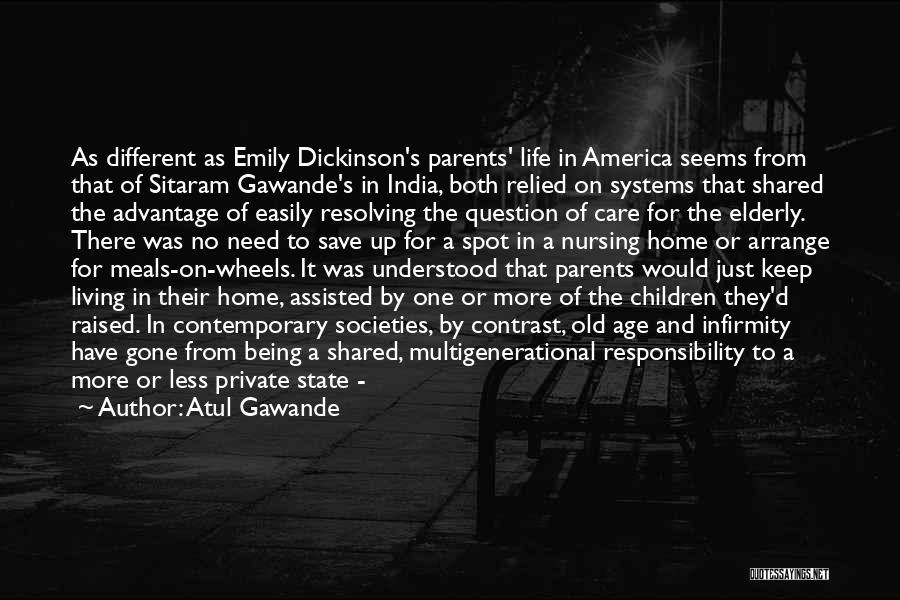 As different as Emily Dickinson's parents' life in America seems from that of Sitaram Gawande's in India, both relied on systems that shared the advantage of easily resolving the question of care for the elderly. There was no need to save up for a spot in a nursing home or arrange for meals-on-wheels. It was understood that parents would just keep living in their home, assisted by one or more of the children they'd raised. In contemporary societies, by contrast, old age and infirmity have gone from being a shared, multigenerational responsibility to a more or less private state -
~ Author: Atul Gawande

QUOTESSAYINGS.NET